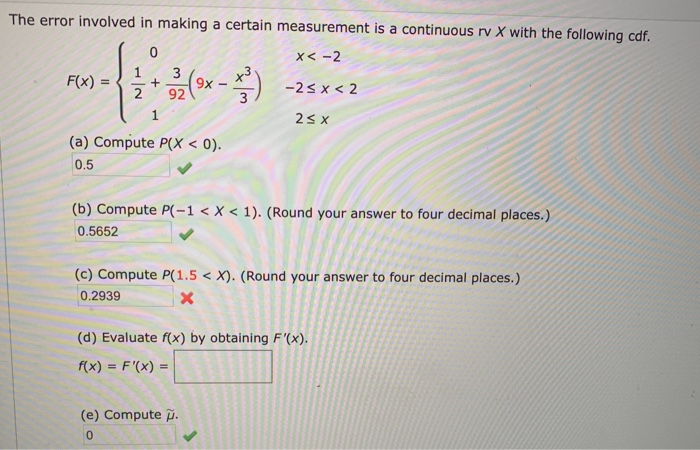 The error involved in making a certain measurement is a continuous rv $X$ with the following cdf.

$F(x) = \begin{cases} 0 & x < -2 \\ \frac{1}{2} + \frac{3}{92}\left(9x - \frac{x^3}{3}\right) & -2 \le x < 2 \\ 1 & 2 \le x \end{cases}$

(a) Compute $P(X < 0)$.

0.5

(b) Compute $P(-1 < X < 1)$. (Round your answer to four decimal places.)

0.5652

(c) Compute $P(1.5 < X)$. (Round your answer to four decimal places.)

0.2939

(d) Evaluate $f(x)$ by obtaining $F'(x)$.

$f(x) = F'(x) =$

(e) Compute $\tilde{\mu}$.

0